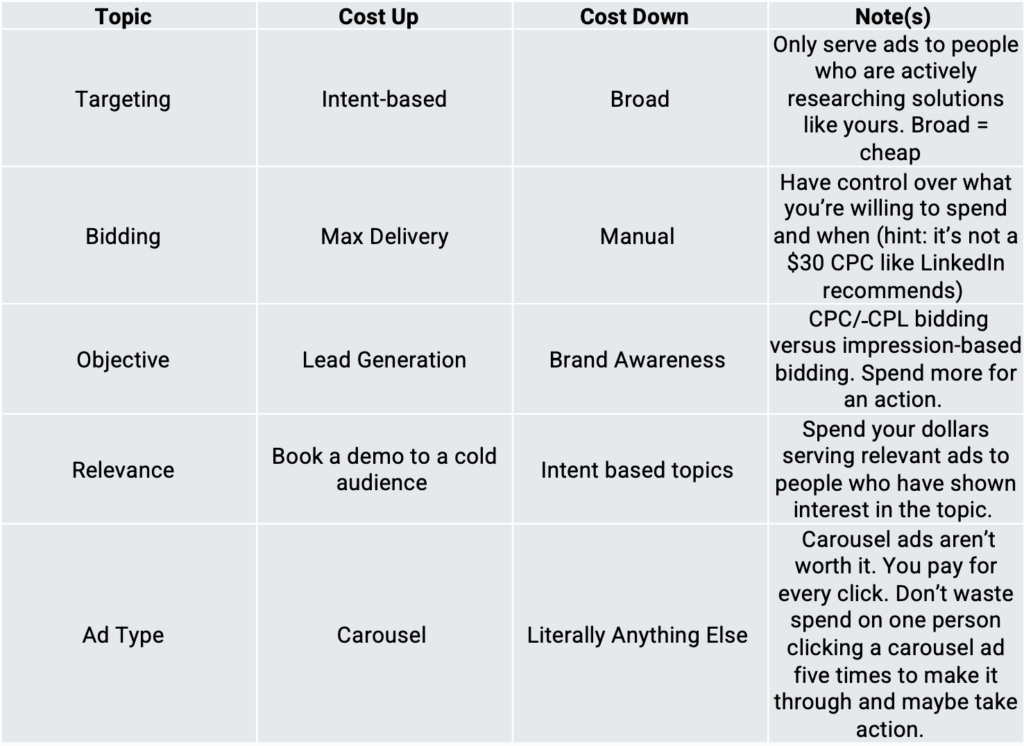 | Topic | Cost Up | Cost Down | Note(s) |
|---|---|---|---|
| Targeting | Intent-based | Broad | Only serve ads to people who are actively researching solutions like yours. Broad = cheap |
| Bidding | Max Delivery | Manual | Have control over what you're willing to spend and when (hint: it's not a \$30 CPC like LinkedIn recommends) |
| Objective | Lead Generation | Brand Awareness | CPC/-CPL bidding versus impression-based bidding. Spend more for an action. |
| Relevance | Book a demo to a cold audience | Intent based topics | Spend your dollars serving relevant ads to people who have shown interest in the topic. |
| Ad Type | Carousel | Literally Anything Else | Carousel ads aren't worth it. You pay for every click. Don't waste spend on one person clicking a carousel ad five times to make it through and maybe take action. |